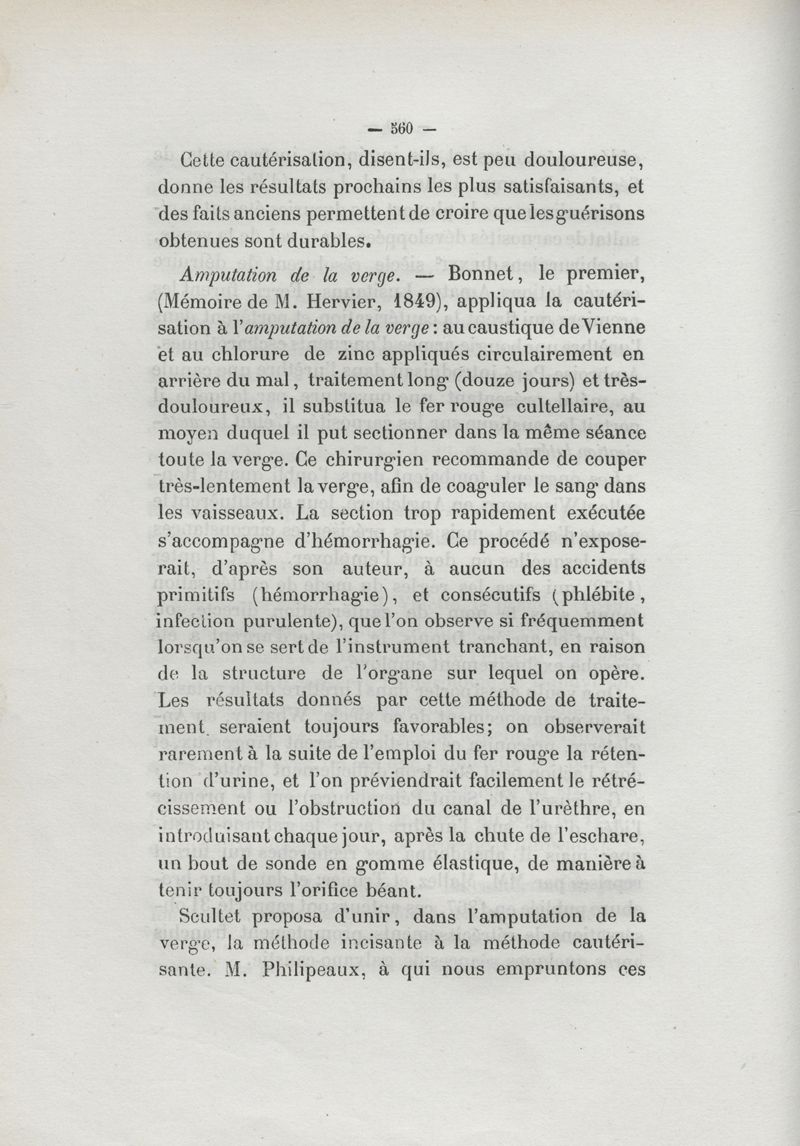 — 560 —

Cette cautérisation, disent-ils, est peu douloureuse, donne les résultats prochains les plus satisfaisants, et des faits anciens permettent de croire que les guérisons obtenues sont durables.

Amputation de la verge. — Bonnet, le premier, (Mémoire de M. Hervier, 1849), appliqua la cautérisation à l'amputation de la verge : au caustique de Vienne et au chlorure de zinc appliqués circulairement en arrière du mal, traitement long (douze jours) et très-douloureux, il substitua le fer rouge cultellaire, au moyen duquel il put sectionner dans la même séance toute la verge. Ce chirurgien recommande de couper très-lentement la verge, afin de coaguler le sang dans les vaisseaux. La section trop rapidement exécutée s'accompagne d'hémorrhagie. Ce procédé n'exposerait, d'après son auteur, à aucun des accidents primitifs (hémorrhagie), et consécutifs (phlébite, infection purulente), que l'on observe si fréquemment lorsqu'on se sert de l'instrument tranchant, en raison de la structure de l'organe sur lequel on opère. Les résultats donnés par cette méthode de traitement seraient toujours favorables; on observerait rarement à la suite de l'emploi du fer rouge la rétention d'urine, et l'on préviendrait facilement le rétrécissement ou l'obstruction du canal de l'urèthre, en introduisant chaque jour, après la chute de l'eschare, un bout de sonde en gomme élastique, de manière à tenir toujours l'orifice béant.

Scultet proposa d'unir, dans l'amputation de la verge, la méthode incisante à la méthode cautérisante. M. Philipeaux, à qui nous empruntons ces